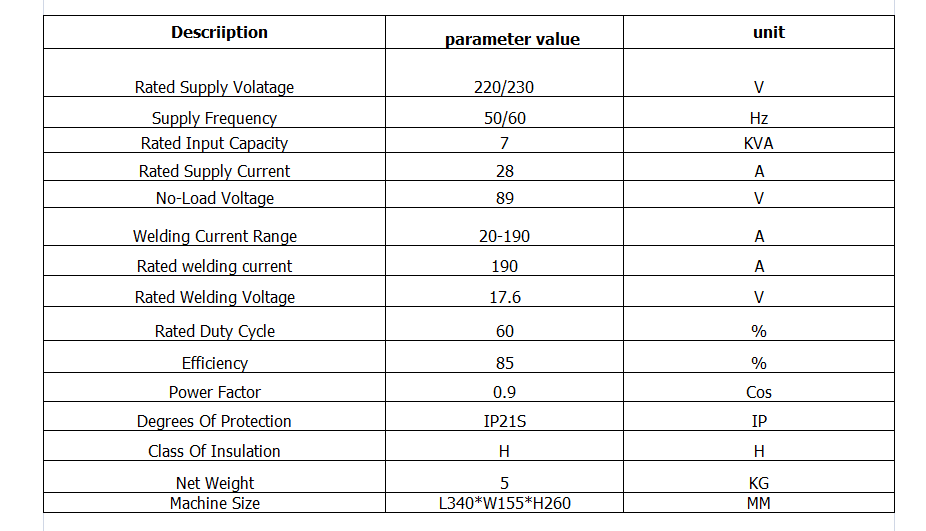 | Descriiption | parameter value | unit |
|---|---|---|
| Rated Supply Volatage | 220/230 | V |
| Supply Frequency | 50/60 | Hz |
| Rated Input Capacity | 7 | KVA |
| Rated Supply Current | 28 | A |
| No-Load Voltage | 89 | V |
| Welding Current Range | 20-190 | A |
| Rated welding current | 190 | A |
| Rated Welding Voltage | 17.6 | V |
| Rated Duty Cycle | 60 | % |
| Efficiency | 85 | % |
| Power Factor | 0.9 | Cos |
| Degrees Of Protection | IP21S | IP |
| Class Of Insulation | H | H |
| Net Weight | 5 | KG |
| Machine Size | L340*W155*H260 | MM |